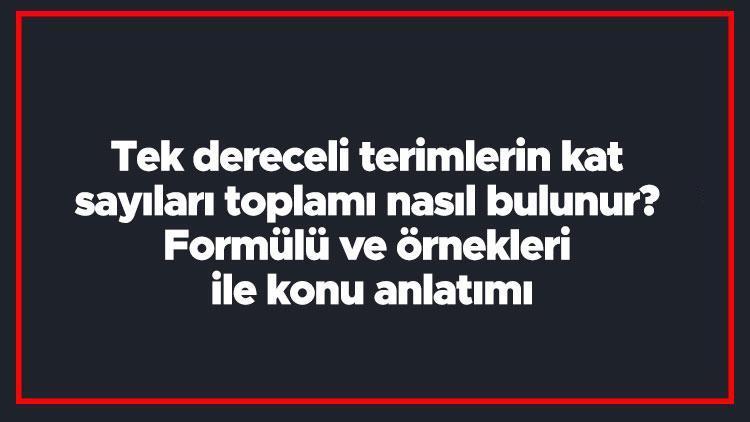 Tek dereceli terimlerin kat sayıları toplamı nasıl bulunur? Formülü ve örnekleri ile konu anlatımı